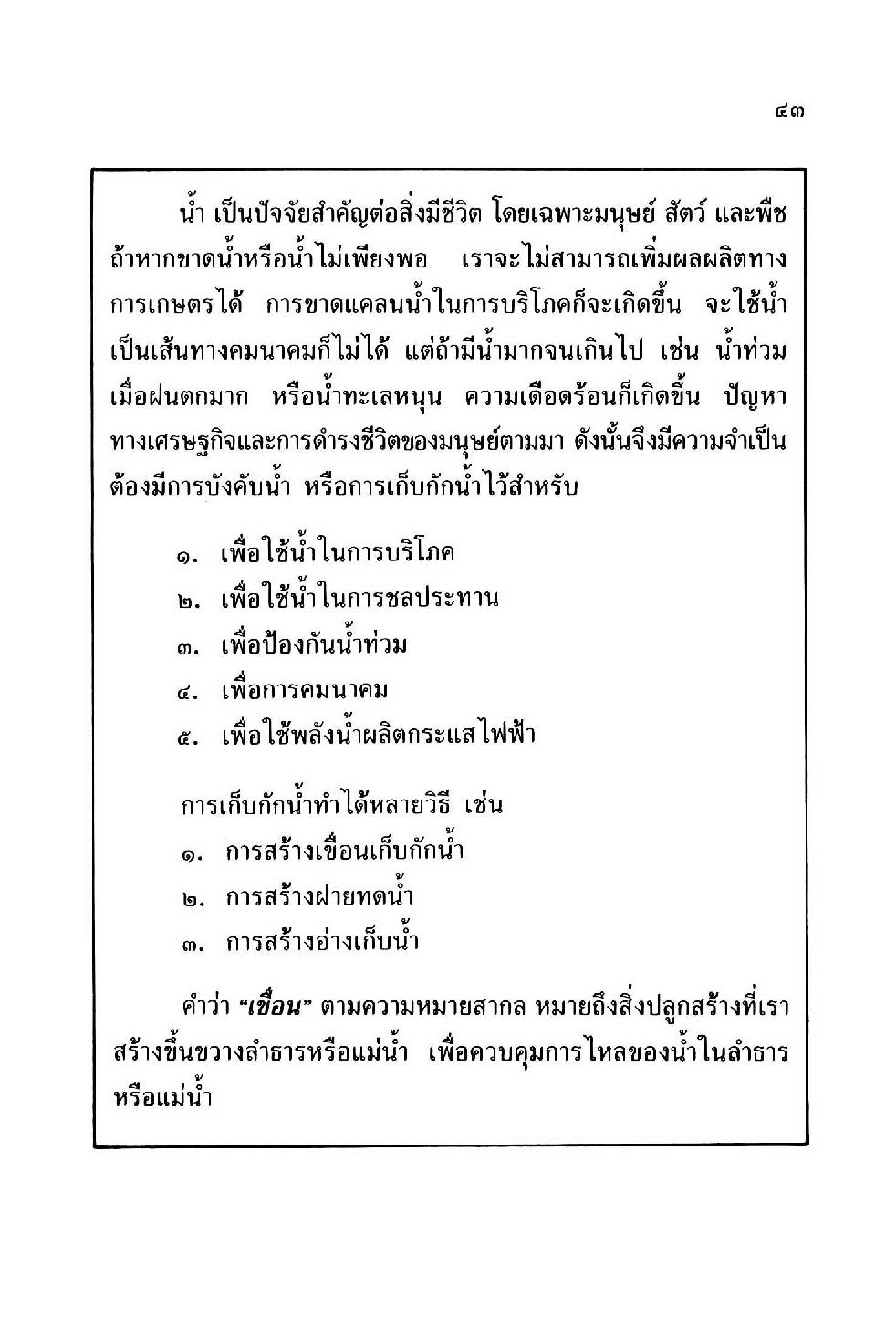 ๔๓

น้ำ เป็นปัจจัยสำคัญต่อสิ่งมีชีวิต โดยเฉพาะมนุษย์ สัตว์ และพืช ถ้าหากขาดน้ำหรือน้ำไม่เพียงพอ เราจะไม่สามารถเพิ่มผลผลิตทางการเกษตรได้ การขาดแคลนน้ำในการบริโภคก็จะเกิดขึ้น จะใช้น้ำเป็นเส้นทางคมนาคมก็ไม่ได้ แต่ถ้ามีน้ำมากจนเกินไป เช่น น้ำท่วมเมื่อฝนตกมาก หรือน้ำทะเลหนุน ความเดือดร้อนก็เกิดขึ้น ปัญหาทางเศรษฐกิจและการดำรงชีวิตของมนุษย์ตามมา ดังนั้นจึงมีความจำเป็นต้องมีการบังคับน้ำ หรือการเก็บกักน้ำไว้สำหรับ

๑. เพื่อใช้น้ำในการบริโภค
๒. เพื่อใช้น้ำในการชลประทาน
๓. เพื่อป้องกันน้ำท่วม
๔. เพื่อการคมนาคม
๕. เพื่อใช้พลังน้ำผลิตกระแสไฟฟ้า

การเก็บกักน้ำทำได้หลายวิธี เช่น
๑. การสร้างเขื่อนเก็บกักน้ำ
๒. การสร้างฝายทดน้ำ
๓. การสร้างอ่างเก็บน้ำ

คำว่า "เขื่อน" ตามความหมายสากล หมายถึงสิ่งปลูกสร้างที่เราสร้างขึ้นขวางลำธารหรือแม่น้ำ เพื่อควบคุมการไหลของน้ำในลำธารหรือแม่น้ำ